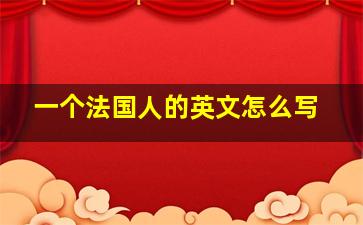 一个法国人的英文怎么写